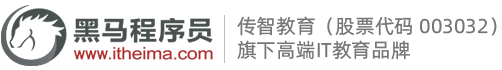 黑马程序员
www.itheima.com

传智教育（股票代码 003032）
旗下高端IT教育品牌